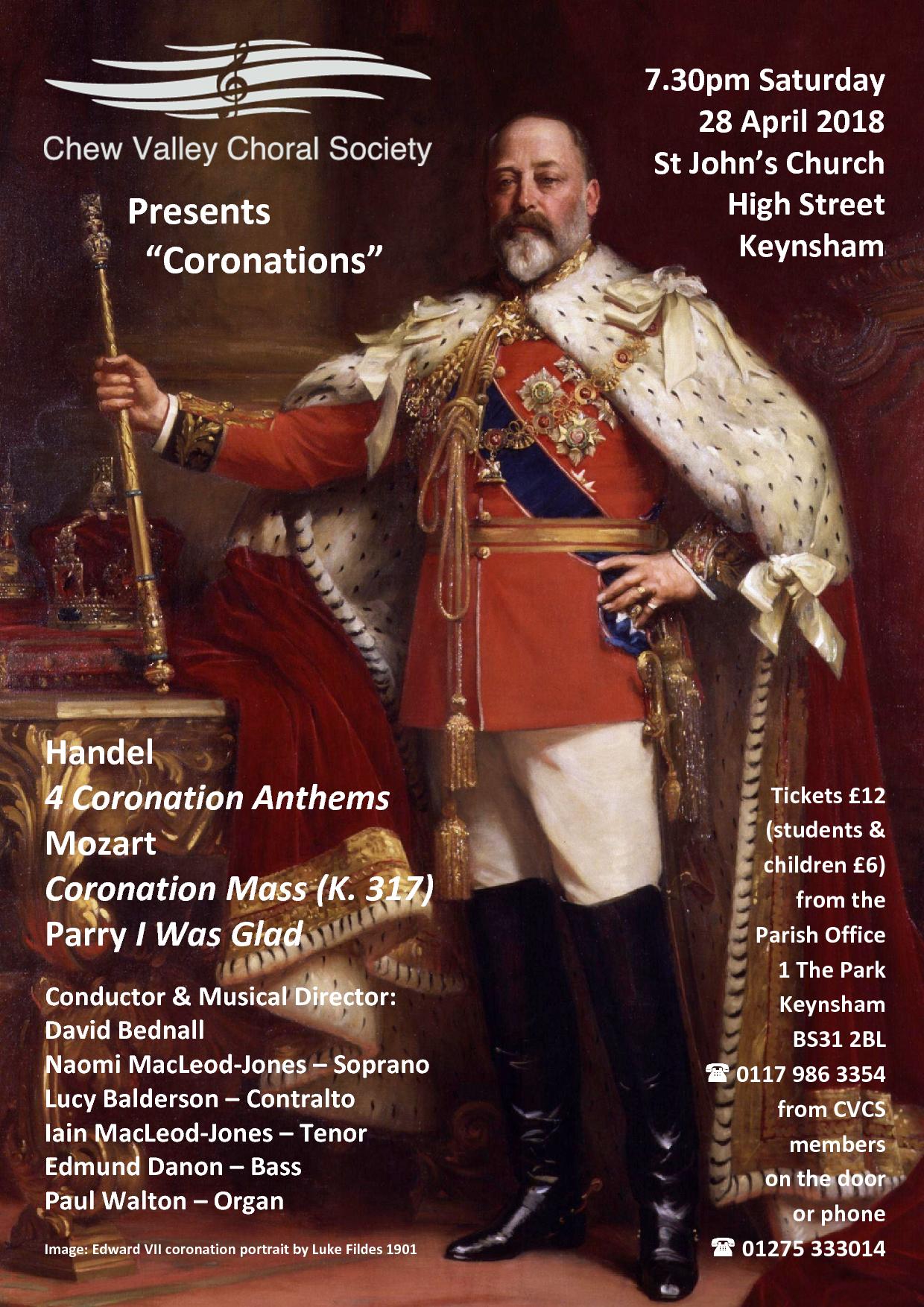 Chew Valley Choral Society

Presents
"Coronations"

7.30pm Saturday
28 April 2018
St John's Church
High Street
Keynsham

Handel
4 Coronation Anthems
Mozart
Coronation Mass (K. 317)
Parry I Was Glad

Conductor & Musical Director:
David Bednall
Naomi MacLeod-Jones – Soprano
Lucy Balderson – Contralto
Iain MacLeod-Jones – Tenor
Edmund Danon – Bass
Paul Walton – Organ

Image: Edward VII coronation portrait by Luke Fildes 1901

Tickets £12
(students &
children £6)
from the
Parish Office
1 The Park
Keynsham
BS31 2BL
☎ 0117 986 3354
from CVCS
members
on the door
or phone
☎ 01275 333014